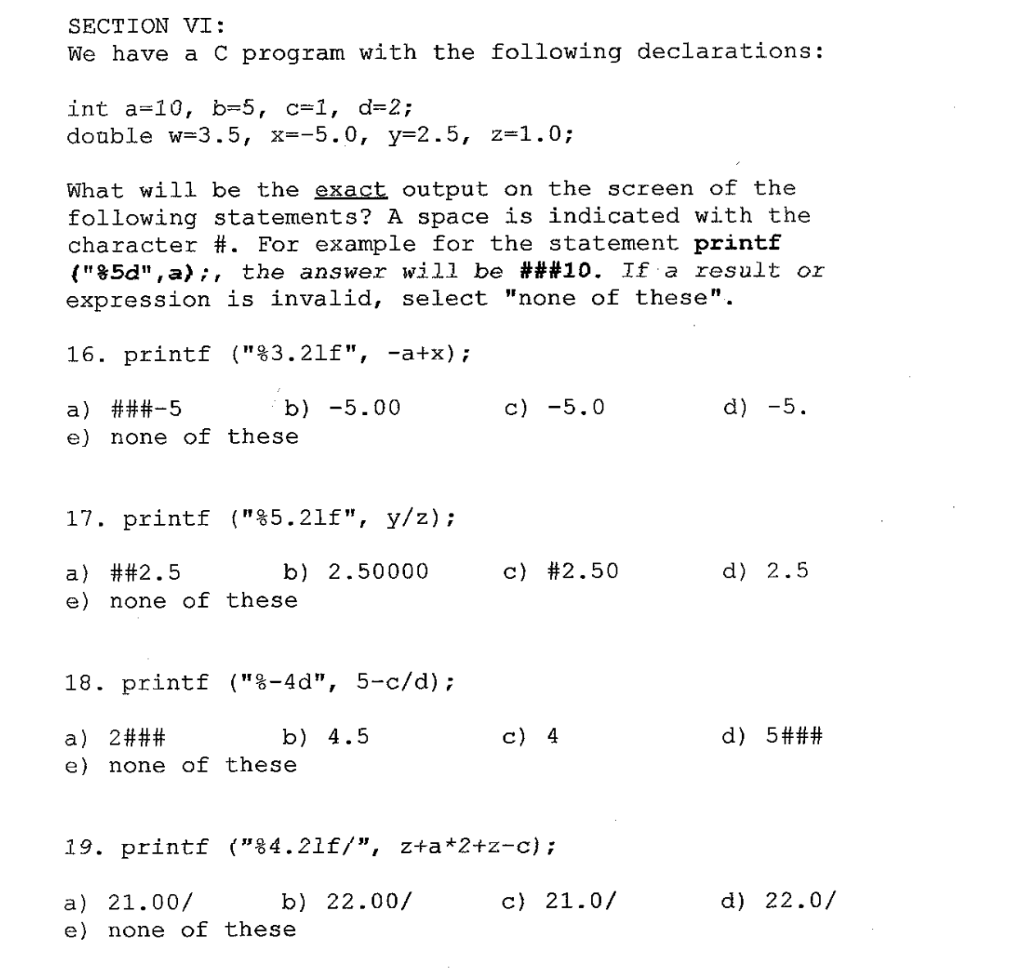 SECTION VI:
We have a C program with the following declarations:

int a=10, b=5, c=1, d=2;
double w=3.5, x=-5.0, y=2.5, z=1.0;

What will be the exact output on the screen of the following statements? A space is indicated with the character #. For example for the statement printf ("%5d",a);, the answer will be ###10. If a result or expression is invalid, select "none of these".

16. printf ("%3.2lf", -a+x);

a) ###-5 b) -5.00 c) -5.0 d) -5.
e) none of these

17. printf ("%5.2lf", y/z);

a) ##2.5 b) 2.50000 c) #2.50 d) 2.5
e) none of these

18. printf ("%-4d", 5-c/d);

a) 2### b) 4.5 c) 4 d) 5###
e) none of these

19. printf ("%4.2lf/", z+a*2+z-c);

a) 21.00/ b) 22.00/ c) 21.0/ d) 22.0/
e) none of these